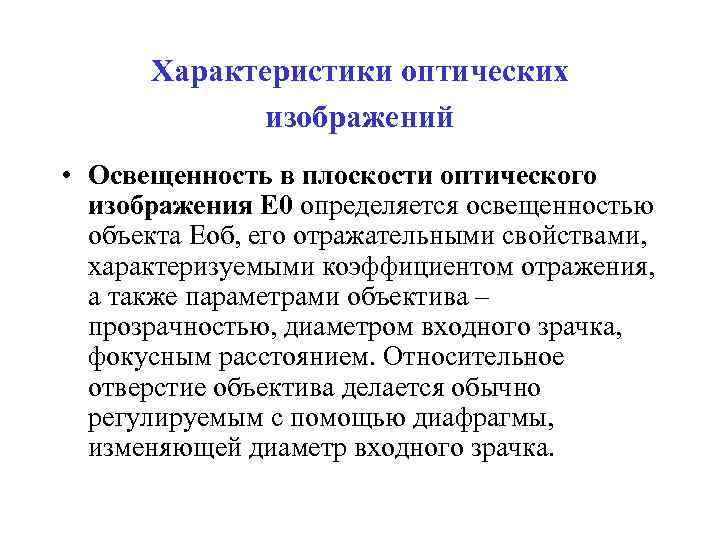 Характеристики оптических изображений

• Освещенность в плоскости оптического изображения Е0 определяется освещенностью объекта Еоб, его отражательными свойствами, характеризуемыми коэффициентом отражения, а также параметрами объектива – прозрачностью, диаметром входного зрачка, фокусным расстоянием. Относительное отверстие объектива делается обычно регулируемым с помощью диафрагмы, изменяющей диаметр входного зрачка.